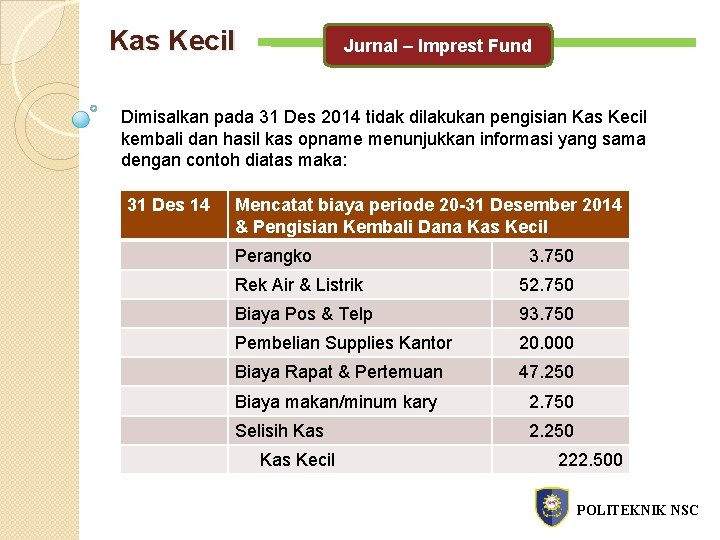 Kas Kecil

Jurnal – Imprest Fund

Dimisalkan pada 31 Des 2014 tidak dilakukan pengisian Kas Kecil kembali dan hasil kas opname menunjukkan informasi yang sama dengan contoh diatas maka:

| 31 Des 14 | Mencatat biaya periode 20-31 Desember 2014 & Pengisian Kembali Dana Kas Kecil | |
|---|---|---|
| | Perangko | 3.750 |
| | Rek Air & Listrik | 52.750 |
| | Biaya Pos & Telp | 93.750 |
| | Pembelian Supplies Kantor | 20.000 |
| | Biaya Rapat & Pertemuan | 47.250 |
| | Biaya makan/minum kary | 2.750 |
| | Selisih Kas | 2.250 |
| | Kas Kecil | 222.500 |

POLITEKNIK NSC